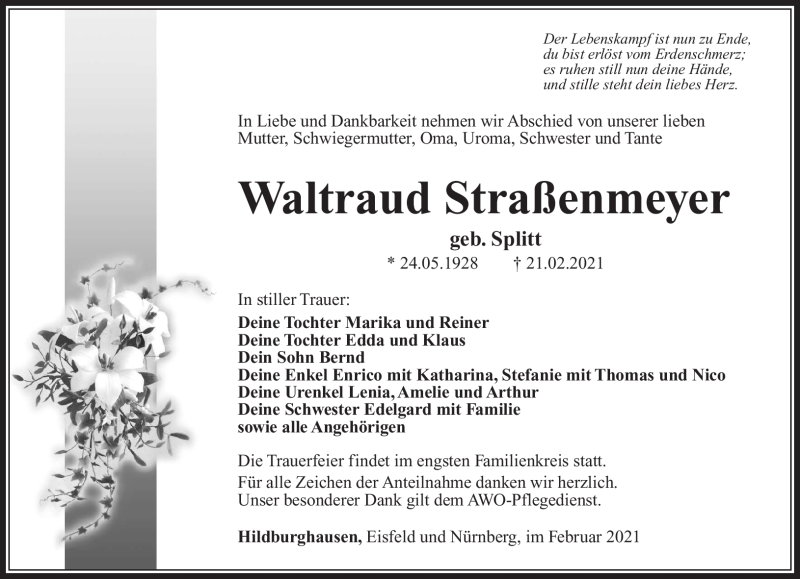 Der Lebenskampf ist nun zu Ende,
du bist erlöst vom Erdenschmerz;
es ruhen still nun deine Hände,
und stille steht dein liebes Herz.

In Liebe und Dankbarkeit nehmen wir Abschied von unserer lieben Mutter, Schwiegermutter, Oma, Uroma, Schwester und Tante

Waltraud Straßenmeyer

geb. Splitt

* 24.05.1928 † 21.02.2021

In stiller Trauer:

Deine Tochter Marika und Reiner
Deine Tochter Edda und Klaus
Dein Sohn Bernd
Deine Enkel Enrico mit Katharina, Stefanie mit Thomas und Nico
Deine Urenkel Lenia, Amelie und Arthur
Deine Schwester Edelgard mit Familie
sowie alle Angehörigen

Die Trauerfeier findet im engsten Familienkreis statt.

Für alle Zeichen der Anteilnahme danken wir herzlich.
Unser besonderer Dank gilt dem AWO-Pflegedienst.

Hildburghausen, Eisfeld und Nürnberg, im Februar 2021